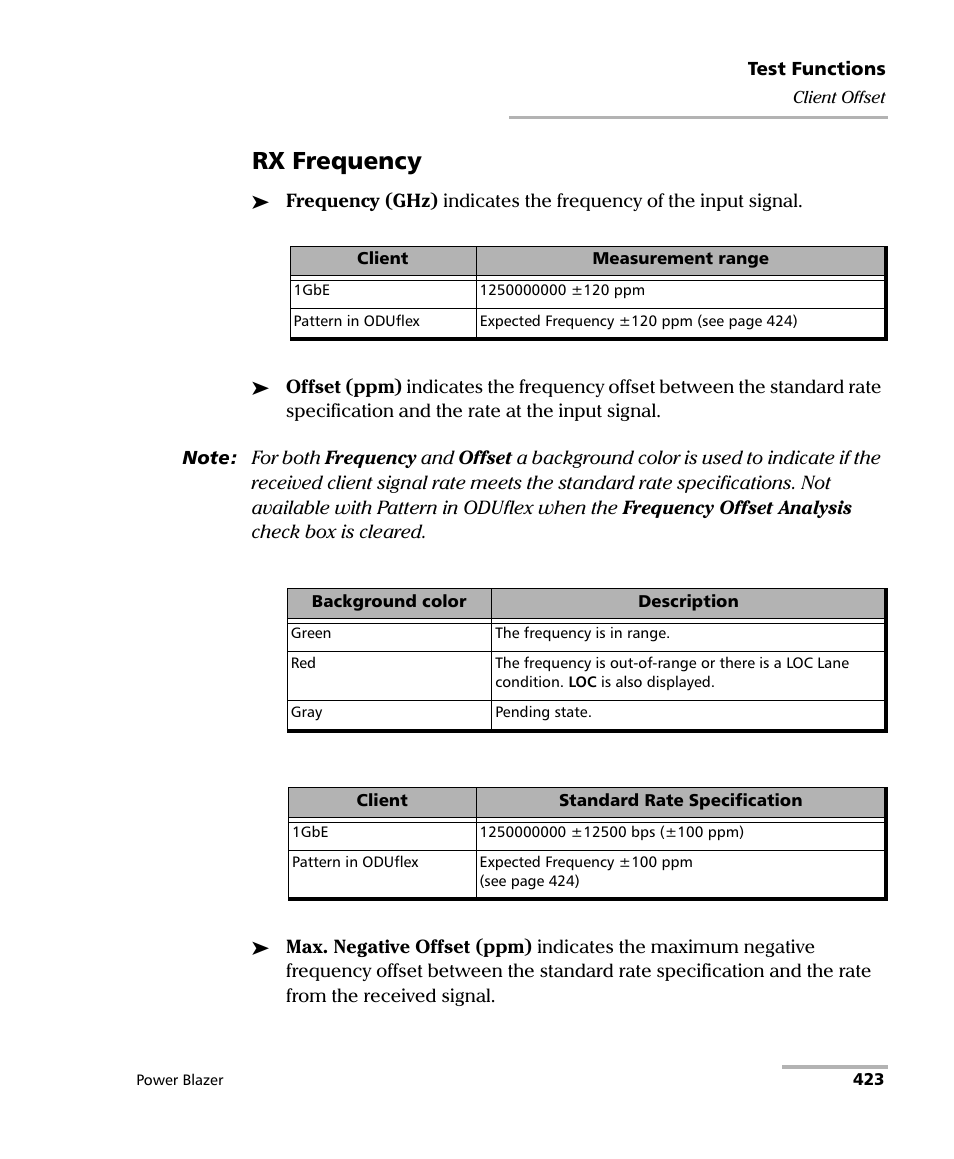 Test Functions
Client Offset

RX Frequency

➤ Frequency (GHz) indicates the frequency of the input signal.

| Client | Measurement range |
|---|---|
| 1GbE | 1250000000 ±120 ppm |
| Pattern in ODUflex | Expected Frequency ±120 ppm (see page 424) |

➤ Offset (ppm) indicates the frequency offset between the standard rate specification and the rate at the input signal.

Note: For both Frequency and Offset a background color is used to indicate if the received client signal rate meets the standard rate specifications. Not available with Pattern in ODUflex when the Frequency Offset Analysis check box is cleared.

| Background color | Description |
|---|---|
| Green | The frequency is in range. |
| Red | The frequency is out-of-range or there is a LOC Lane condition. LOC is also displayed. |
| Gray | Pending state. |

| Client | Standard Rate Specification |
|---|---|
| 1GbE | 1250000000 ±12500 bps (±100 ppm) |
| Pattern in ODUflex | Expected Frequency ±100 ppm (see page 424) |

➤ Max. Negative Offset (ppm) indicates the maximum negative frequency offset between the standard rate specification and the rate from the received signal.

Power Blazer
423